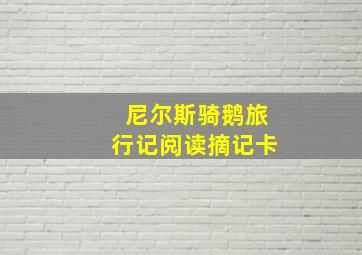 尼尔斯骑鹅旅行记阅读摘记卡